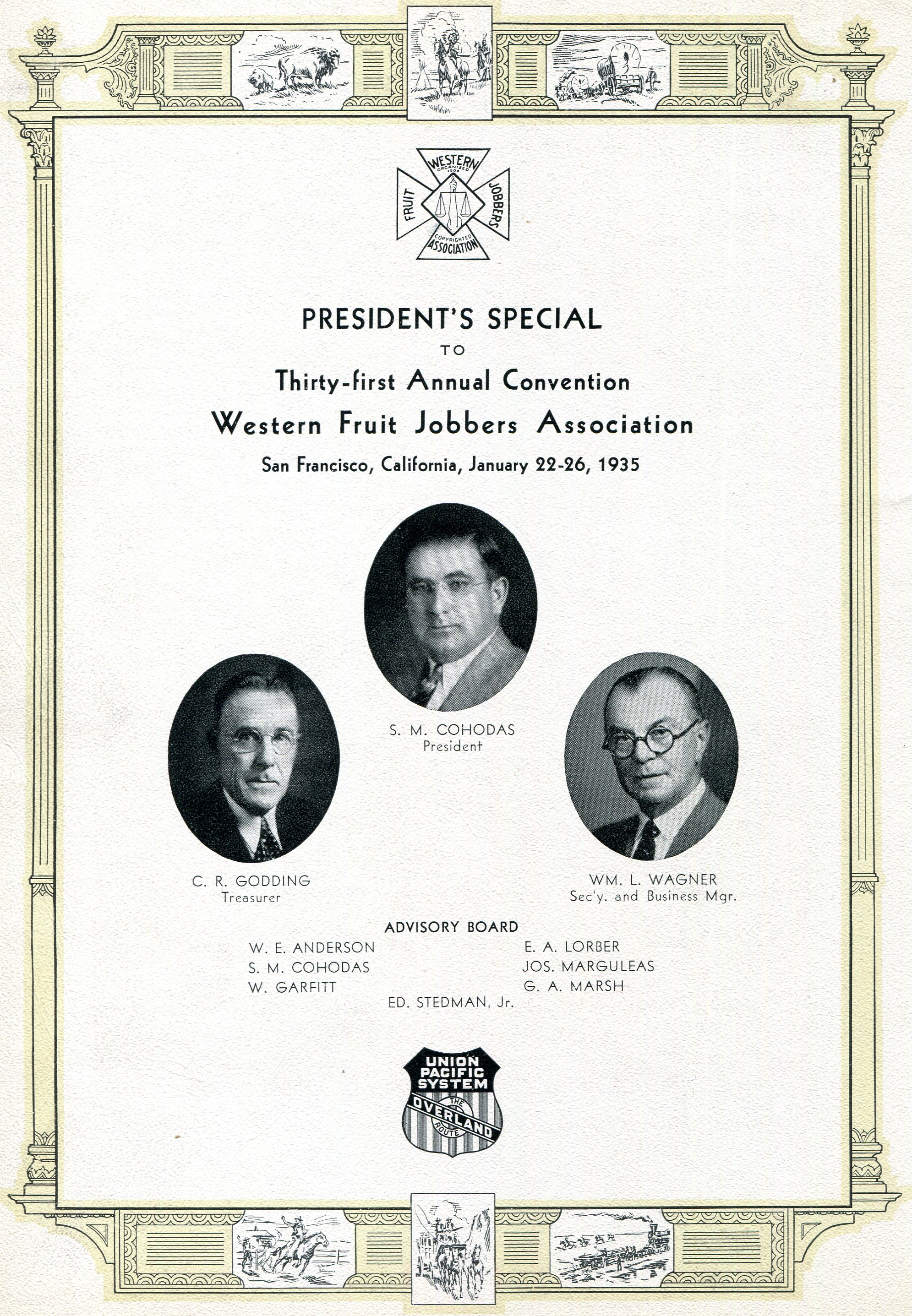 WESTERN
ORGANIZED 1904
FRUIT
JOBBERS
COPYRIGHTED
ASSOCIATION

PRESIDENT'S SPECIAL
TO
Thirty-first Annual Convention
Western Fruit Jobbers Association
San Francisco, California, January 22-26, 1935

S. M. COHODAS
President

C. R. GODDING
Treasurer

WM. L. WAGNER
Sec'y. and Business Mgr.

ADVISORY BOARD

W. E. ANDERSON
S. M. COHODAS
W. GARFITT

E. A. LORBER
JOS. MARGULEAS
G. A. MARSH

ED. STEDMAN, Jr.

UNION PACIFIC SYSTEM
THE OVERLAND ROUTE